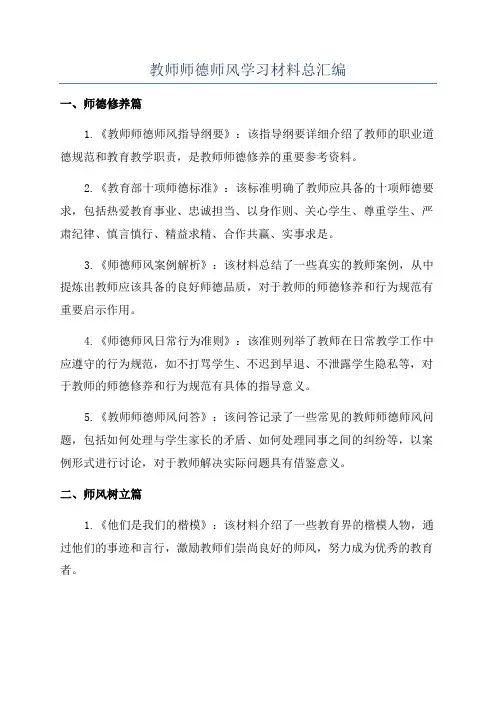 教师师德师风学习材料总汇编

一、师德修养篇

1.《教师师德师风指导纲要》：该指导纲要详细介绍了教师的职业道德规范和教育教学职责，是教师师德修养的重要参考资料。

2.《教育部十项师德标准》：该标准明确了教师应具备的十项师德要求，包括热爱教育事业、忠诚担当、以身作则、关心学生、尊重学生、严肃纪律、慎言慎行、精益求精、合作共赢、实事求是。

3.《师德师风案例解析》：该材料总结了一些真实的教师案例，从中提炼出教师应该具备的良好师德品质，对于教师的师德修养和行为规范有重要启示作用。

4.《师德师风日常行为准则》：该准则列举了教师在日常教学工作中应遵守的行为规范，如不打骂学生、不迟到早退、不泄露学生隐私等，对于教师的师德修养和行为规范有具体的指导意义。

5.《教师师德师风问答》：该问答记录了一些常见的教师师德师风问题，包括如何处理与学生家长的矛盾、如何处理同事之间的纠纷等，以案例形式进行讨论，对于教师解决实际问题具有借鉴意义。

二、师风树立篇

1.《他们是我们的楷模》：该材料介绍了一些教育界的楷模人物，通过他们的事迹和言行，激励教师们崇尚良好的师风，努力成为优秀的教育者。